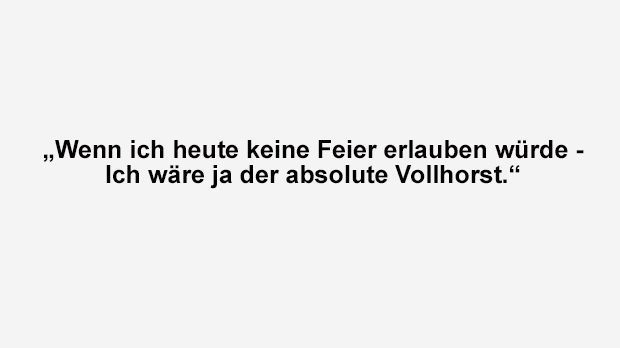 „Wenn ich heute keine Feier erlauben würde - Ich wäre ja der absolute Vollhorst.“